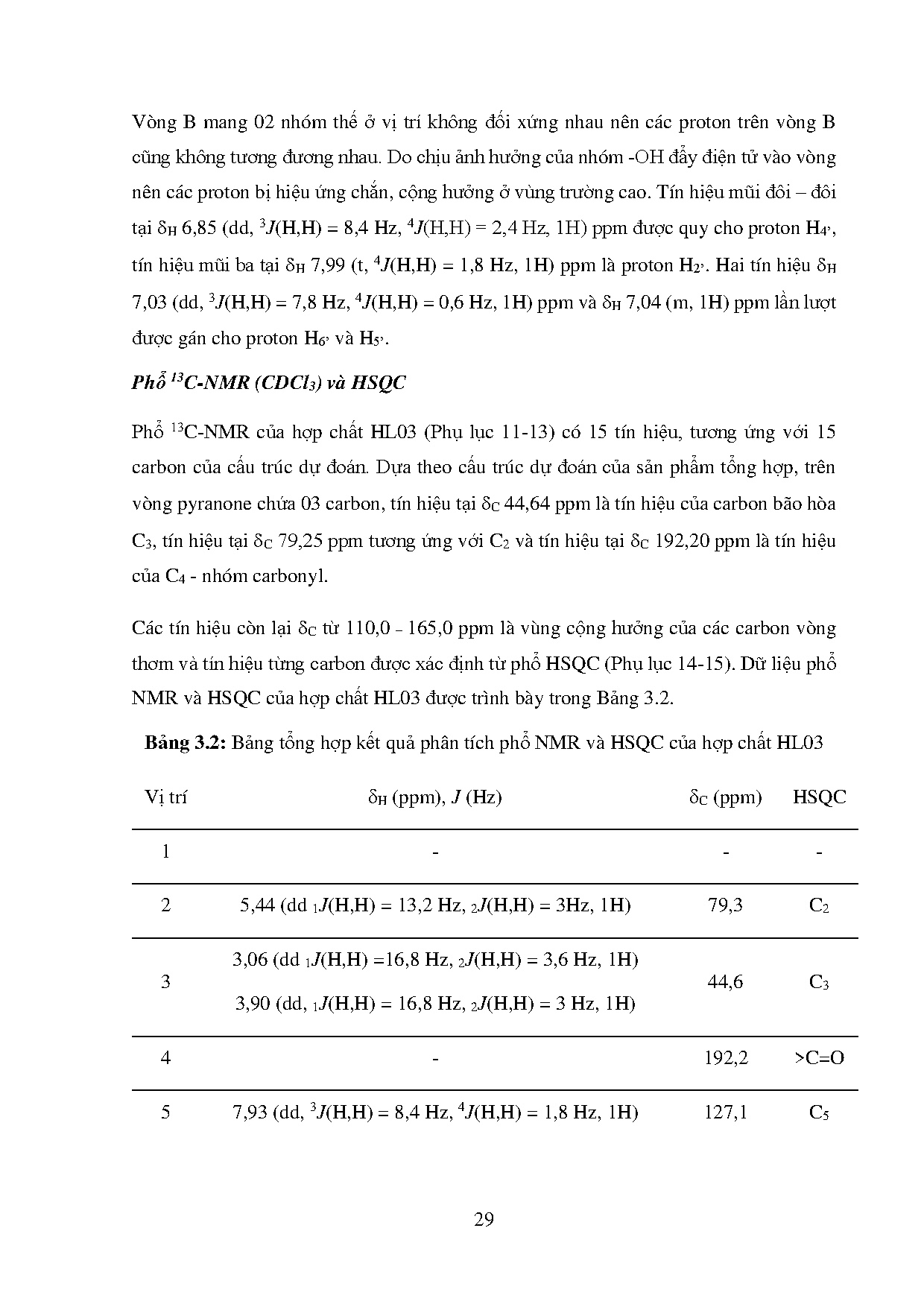 Vòng B mang 02 nhóm thế ở vị trí không đối xứng nhau nên các proton trên vòng B cũng không tương đương nhau. Do chịu ảnh hưởng của nhóm -OH đẩy điện tử vào vòng nên các proton bị hiệu ứng chắn, cộng hưởng ở vùng trường cao. Tín hiệu mũi đôi – đôi tại $\delta_H$ 6,85 (dd, $^3J$(H,H) = 8,4 Hz, $^4J$(H,H) = 2,4 Hz, 1H) ppm được quy cho proton $H_{4'}$, tín hiệu mũi ba tại $\delta_H$ 7,99 (t, $^4J$(H,H) = 1,8 Hz, 1H) ppm là proton $H_{2'}$. Hai tín hiệu $\delta_H$ 7,03 (dd, $^3J$(H,H) = 7,8 Hz, $^4J$(H,H) = 0,6 Hz, 1H) ppm và $\delta_H$ 7,04 (m, 1H) ppm lần lượt được gán cho proton $H_{6'}$ và $H_{5'}$.

Phổ $^{13}$C-NMR ($CDCl_3$) và HSQC

Phổ $^{13}$C-NMR của hợp chất HL03 (Phụ lục 11-13) có 15 tín hiệu, tương ứng với 15 carbon của cấu trúc dự đoán. Dựa theo cấu trúc dự đoán của sản phẩm tổng hợp, trên vòng pyranone chứa 03 carbon, tín hiệu tại $\delta_C$ 44,64 ppm là tín hiệu của carbon bão hòa $C_3$, tín hiệu tại $\delta_C$ 79,25 ppm tương ứng với $C_2$ và tín hiệu tại $\delta_C$ 192,20 ppm là tín hiệu của $C_4$ - nhóm carbonyl.

Các tín hiệu còn lại $\delta_C$ từ 110,0 - 165,0 ppm là vùng cộng hưởng của các carbon vòng thơm và tín hiệu từng carbon được xác định từ phổ HSQC (Phụ lục 14-15). Dữ liệu phổ NMR và HSQC của hợp chất HL03 được trình bày trong Bảng 3.2.

Bảng 3.2: Bảng tổng hợp kết quả phân tích phổ NMR và HSQC của hợp chất HL03

| Vị trí | $\delta_H$ (ppm), $J$ (Hz) | $\delta_C$ (ppm) | HSQC |
|---|---|---|---|
| 1 | - | - | - |
| 2 | 5,44 (dd $_1J$(H,H) = 13,2 Hz, $_2J$(H,H) = 3Hz, 1H) | 79,3 | $C_2$ |
| 3 | 3,06 (dd $_1J$(H,H) =16,8 Hz, $_2J$(H,H) = 3,6 Hz, 1H) 3,90 (dd, $_1J$(H,H) = 16,8 Hz, $_2J$(H,H) = 3 Hz, 1H) | 44,6 | $C_3$ |
| 4 | - | 192,2 | >C=O |
| 5 | 7,93 (dd, $^3J$(H,H) = 8,4 Hz, $^4J$(H,H) = 1,8 Hz, 1H) | 127,1 | $C_5$ |

29